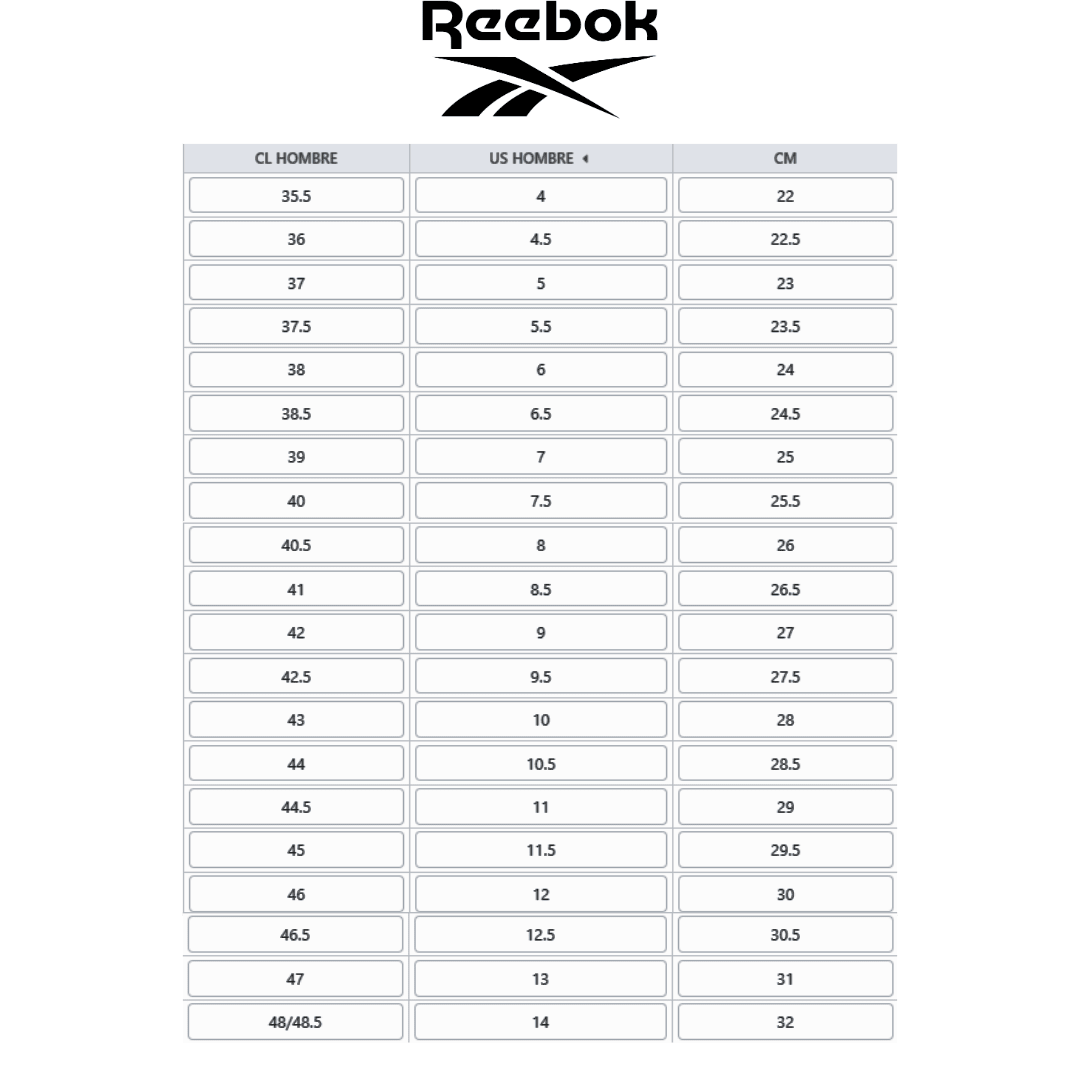 Reebok

| CL HOMBRE | US HOMBRE | CM |
|---|---|---|
| 35.5 | 4 | 22 |
| 36 | 4.5 | 22.5 |
| 37 | 5 | 23 |
| 37.5 | 5.5 | 23.5 |
| 38 | 6 | 24 |
| 38.5 | 6.5 | 24.5 |
| 39 | 7 | 25 |
| 40 | 7.5 | 25.5 |
| 40.5 | 8 | 26 |
| 41 | 8.5 | 26.5 |
| 42 | 9 | 27 |
| 42.5 | 9.5 | 27.5 |
| 43 | 10 | 28 |
| 44 | 10.5 | 28.5 |
| 44.5 | 11 | 29 |
| 45 | 11.5 | 29.5 |
| 46 | 12 | 30 |
| 46.5 | 12.5 | 30.5 |
| 47 | 13 | 31 |
| 48/48.5 | 14 | 32 |